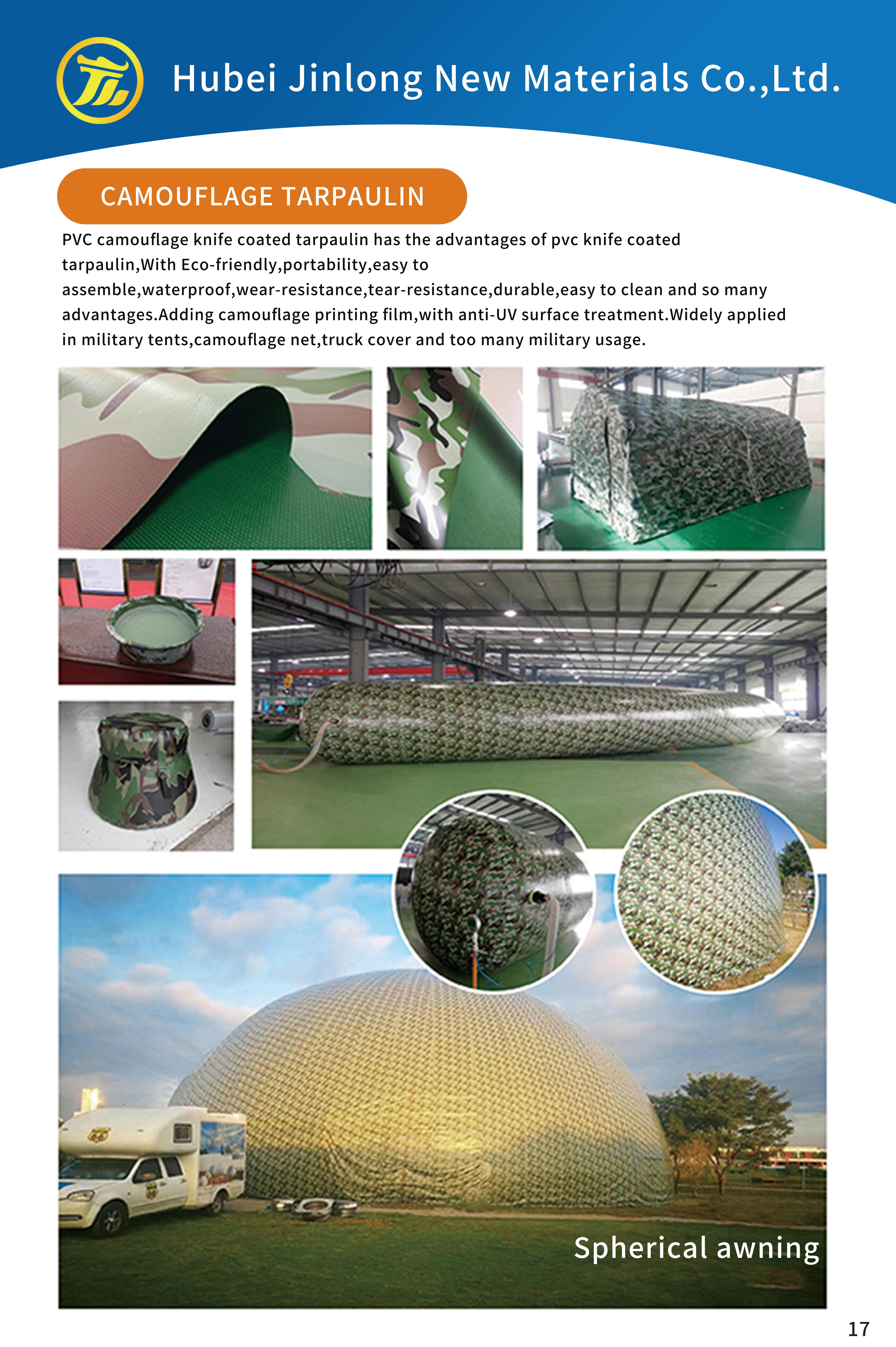 Hubei Jinlong New Materials Co.,Ltd.

CAMOUFLAGE TARPAULIN

PVC camouflage knife coated tarpaulin has the advantages of pvc knife coated tarpaulin,With Eco-friendly,portability,easy to assemble,waterproof,wear-resistance,tear-resistance,durable,easy to clean and so many advantages.Adding camouflage printing film,with anti-UV surface treatment.Widely applied in military tents,camouflage net,truck cover and too many military usage.

Spherical awning

17